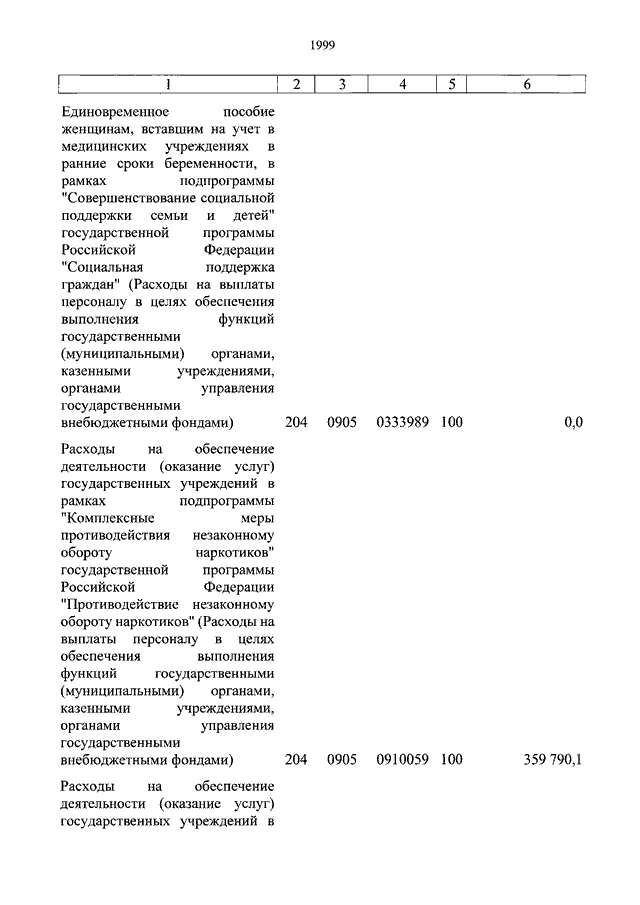 1999

| 1 | 2 | 3 | 4 | 5 | 6 |
|---|---|---|---|---|---|
| Единовременное пособие женщинам, вставшим на учет в медицинских учреждениях в ранние сроки беременности, в рамках подпрограммы "Совершенствование социальной поддержки семьи и детей" государственной программы Российской Федерации "Социальная поддержка граждан" (Расходы на выплаты персоналу в целях обеспечения выполнения функций государственными (муниципальными) органами, казенными учреждениями, органами управления государственными внебюджетными фондами) | 204 | 0905 | 0333989 | 100 | 0,0 |
| Расходы на обеспечение деятельности (оказание услуг) государственных учреждений в рамках подпрограммы "Комплексные меры противодействия незаконному обороту наркотиков" государственной программы Российской Федерации "Противодействие незаконному обороту наркотиков" (Расходы на выплаты персоналу в целях обеспечения выполнения функций государственными (муниципальными) органами, казенными учреждениями, органами управления государственными внебюджетными фондами) | 204 | 0905 | 0910059 | 100 | 359 790,1 |
| Расходы на обеспечение деятельности (оказание услуг) государственных учреждений в | | | | | |